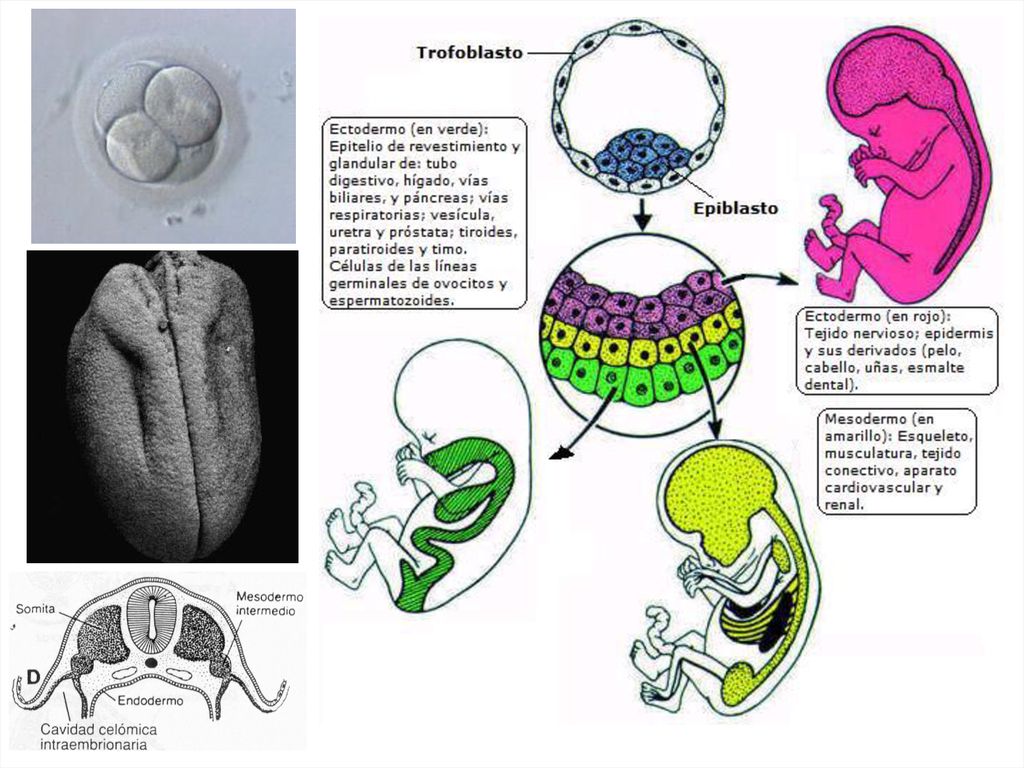 Trofoblasto

Epiblasto

Ectodermo (en verde): Epitelio de revestimiento y glandular de: tubo digestivo, hígado, vías biliares, y páncreas; vías respiratorias; vesícula, uretra y próstata; tiroides, paratiroides y timo. Células de las líneas germinales de ovocitos y espermatozoides.

Ectodermo (en rojo): Tejido nervioso; epidermis y sus derivados (pelo, cabello, uñas, esmalte dental).

Mesodermo (en amarillo): Esqueleto, musculatura, tejido conectivo, aparato cardiovascular y renal.

Somita

Mesodermo intermedio

D

Endodermo

Cavidad celómica intraembrionaria